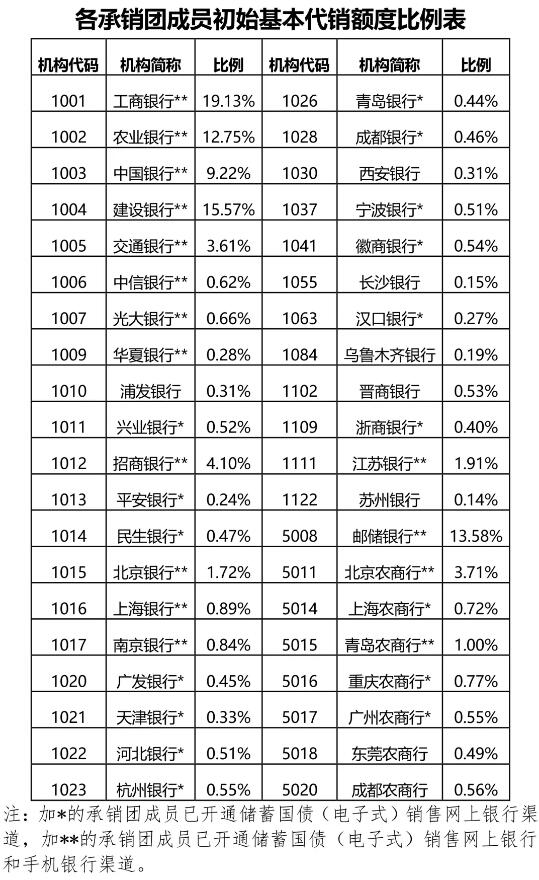 各承销团成员初始基本代销额度比例表

| 机构代码 | 机构简称 | 比例 | 机构代码 | 机构简称 | 比例 |
|---|---|---|---|---|---|
| 1001 | 工商银行** | 19.13% | 1026 | 青岛银行* | 0.44% |
| 1002 | 农业银行** | 12.75% | 1028 | 成都银行* | 0.46% |
| 1003 | 中国银行** | 9.22% | 1030 | 西安银行 | 0.31% |
| 1004 | 建设银行** | 15.57% | 1037 | 宁波银行* | 0.51% |
| 1005 | 交通银行** | 3.61% | 1041 | 徽商银行* | 0.54% |
| 1006 | 中信银行** | 0.62% | 1055 | 长沙银行 | 0.15% |
| 1007 | 光大银行** | 0.66% | 1063 | 汉口银行* | 0.27% |
| 1009 | 华夏银行** | 0.28% | 1084 | 乌鲁木齐银行 | 0.19% |
| 1010 | 浦发银行 | 0.31% | 1102 | 晋商银行 | 0.53% |
| 1011 | 兴业银行* | 0.52% | 1109 | 浙商银行* | 0.40% |
| 1012 | 招商银行** | 4.10% | 1111 | 江苏银行** | 1.91% |
| 1013 | 平安银行* | 0.24% | 1122 | 苏州银行 | 0.14% |
| 1014 | 民生银行* | 0.47% | 5008 | 邮储银行** | 13.58% |
| 1015 | 北京银行** | 1.72% | 5011 | 北京农商行** | 3.71% |
| 1016 | 上海银行** | 0.89% | 5014 | 上海农商行* | 0.72% |
| 1017 | 南京银行** | 0.84% | 5015 | 青岛农商行** | 1.00% |
| 1020 | 广发银行* | 0.45% | 5016 | 重庆农商行* | 0.77% |
| 1021 | 天津银行* | 0.33% | 5017 | 广州农商行* | 0.55% |
| 1022 | 河北银行* | 0.51% | 5018 | 东莞农商行 | 0.49% |
| 1023 | 杭州银行* | 0.55% | 5020 | 成都农商行 | 0.56% |

注：加*的承销团成员已开通储蓄国债（电子式）销售网上银行渠道，加**的承销团成员已开通储蓄国债（电子式）销售网上银行和手机银行渠道。